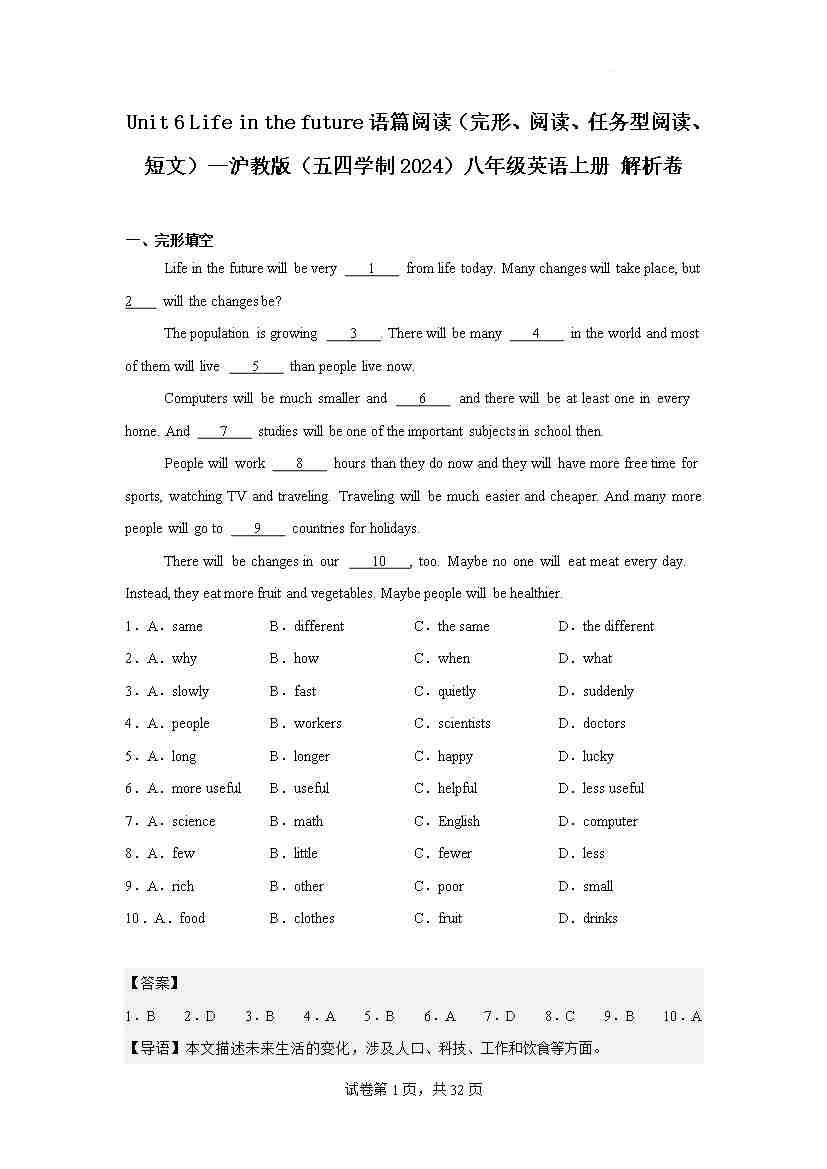 Unit 6 Life in the future 语篇阅读（完形、阅读、任务型阅读、短文）—沪教版（五四学制 2024）八年级英语上册 解析卷

一、完形填空

Life in the future will be very ___1___ from life today. Many changes will take place, but ___2___ will the changes be?

The population is growing ___3___. There will be many ___4___ in the world and most of them will live ___5___ than people live now.

Computers will be much smaller and ___6___ and there will be at least one in every home. And ___7___ studies will be one of the important subjects in school then.

People will work ___8___ hours than they do now and they will have more free time for sports, watching TV and traveling. Traveling will be much easier and cheaper. And many more people will go to ___9___ countries for holidays.

There will be changes in our ___10___, too. Maybe no one will eat meat every day. Instead, they eat more fruit and vegetables. Maybe people will be healthier.

1．A．same B．different C．the same D．the different
2．A．why B．how C．when D．what
3．A．slowly B．fast C．quietly D．suddenly
4．A．people B．workers C．scientists D．doctors
5．A．long B．longer C．happy D．lucky
6．A．more useful B．useful C．helpful D．less useful
7．A．science B．math C．English D．computer
8．A．few B．little C．fewer D．less
9．A．rich B．other C．poor D．small
10．A．food B．clothes C．fruit D．drinks

【答案】
1．B 2．D 3．B 4．A 5．B 6．A 7．D 8．C 9．B 10．A
【导语】本文描述未来生活的变化，涉及人口、科技、工作和饮食等方面。

试卷第 1 页，共 32 页